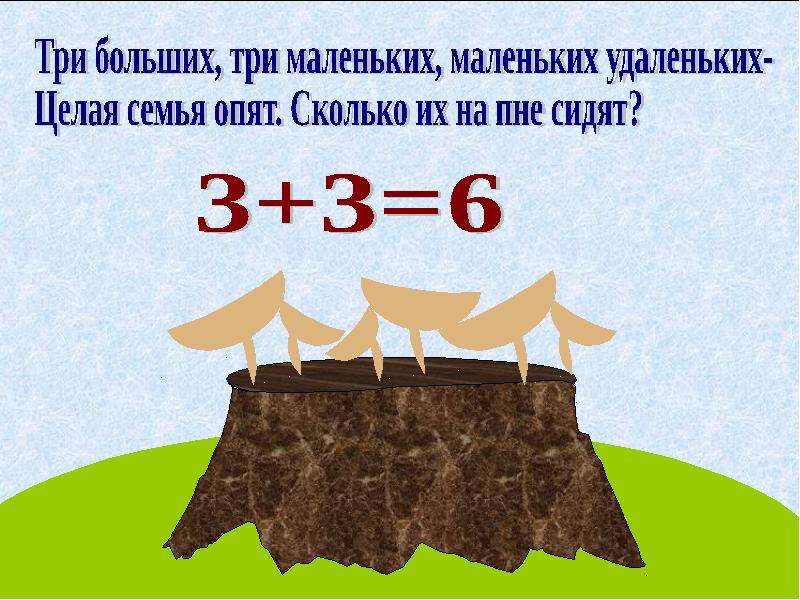 Три больших, три маленьких, маленьких удаленьких-
Целая семья опят. Сколько их на пне сидят?

$3+3=6$